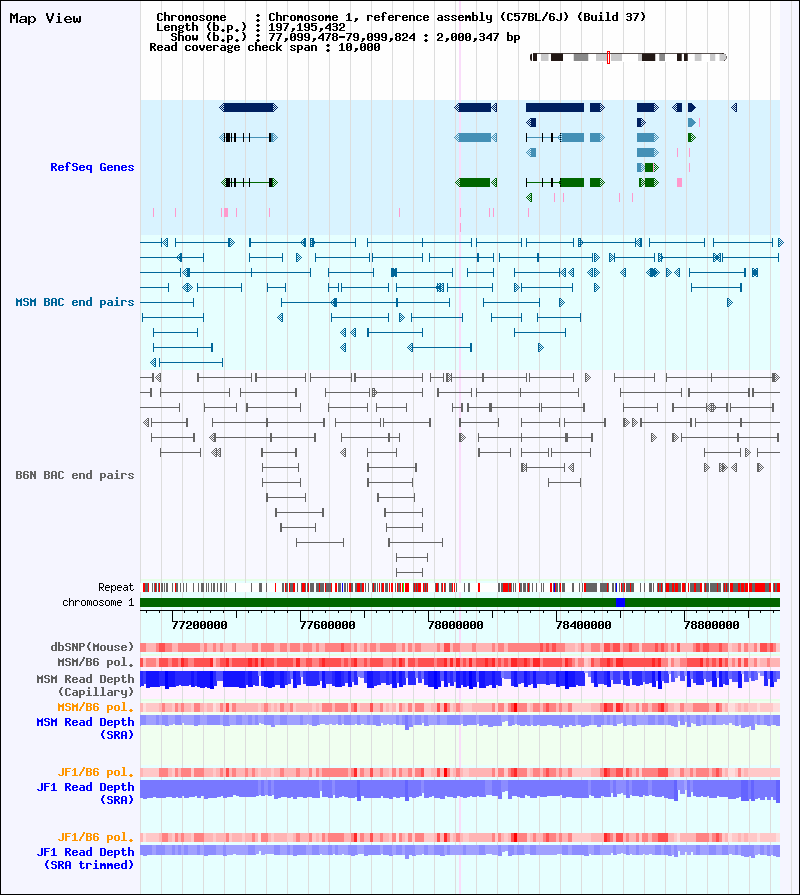 Map View

Chromosome : Chromosome 1, reference assembly (C57BL/6J) (Build 37)
Length (b.p.) : 197,195,432
Show (b.p.) : 77,099,478-79,099,824 : 2,000,347 bp
Read coverage check span : 10,000

RefSeq Genes

MSM BAC end pairs

B6N BAC end pairs

Repeat
chromosome 1

77200000
77600000
78000000
78400000
78800000

dbSNP(Mouse)
MSM/B6 pol.
MSM Read Depth (Capillary)
MSM/B6 pol.
MSM Read Depth (SRA)

JF1/B6 pol.
JF1 Read Depth (SRA)

JF1/B6 pol.
JF1 Read Depth (SRA trimmed)